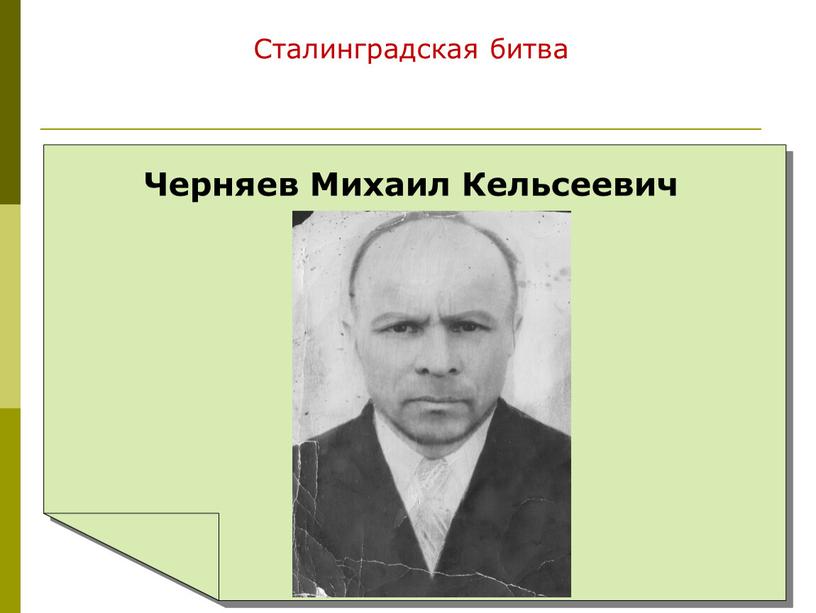 Сталинградская битва

Черняев Михаил Кельсеевич